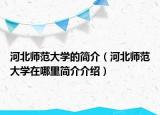 河北师范大学的简介（河北师范大学在哪里简介介绍）